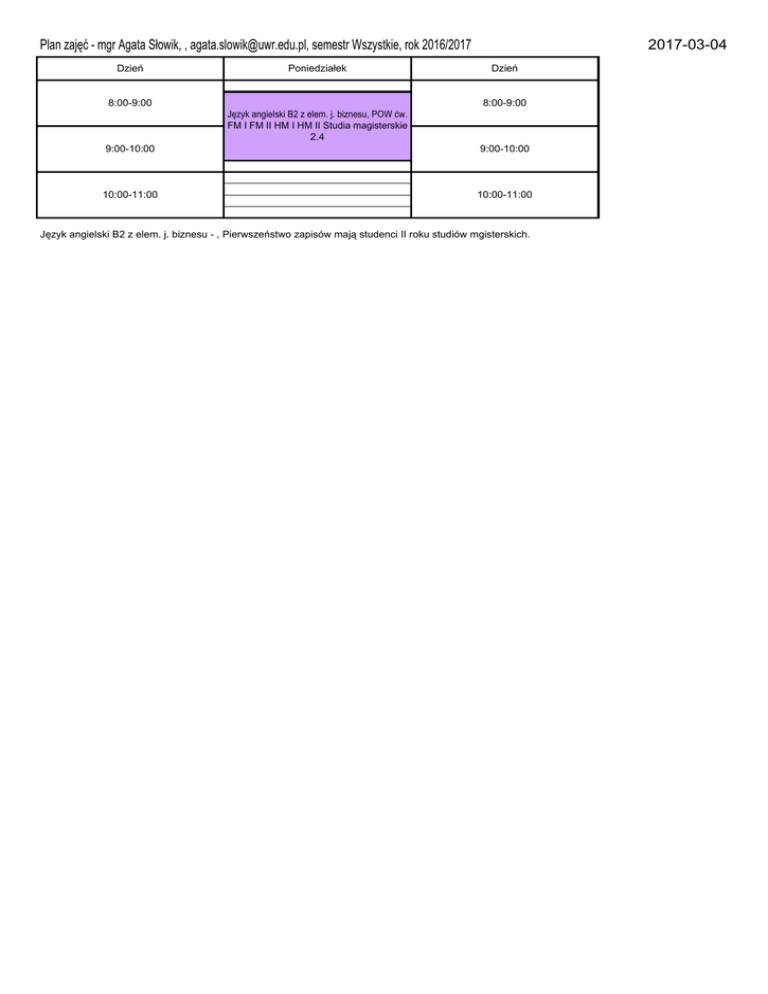 Plan zajęć - mgr Agata Słowik, , agata.slowik@uwr.edu.pl, semestr Wszystkie, rok 2016/2017

2017-03-04

| Dzień | Poniedziałek | Dzień |
|---|---|---|
| 8:00-9:00 | Język angielski B2 z elem. j. biznesu, POW ćw. FM I FM II HM I HM II Studia magisterskie 2.4 | 8:00-9:00 |
| 9:00-10:00 | | 9:00-10:00 |
| 10:00-11:00 | | 10:00-11:00 |

Język angielski B2 z elem. j. biznesu - , Pierwszeństwo zapisów mają studenci II roku studiów mgisterskich.